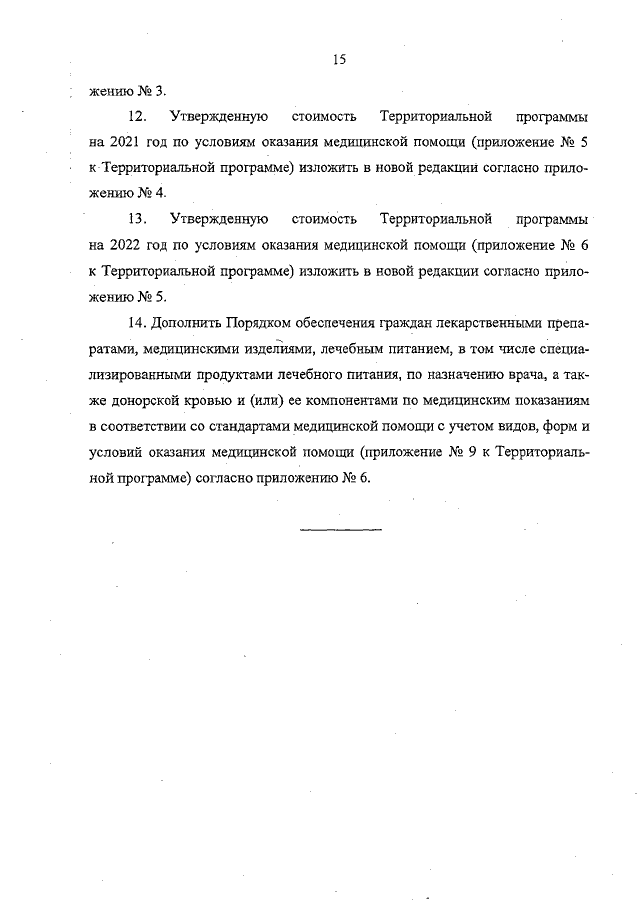 15

жению № 3.

12. Утвержденную стоимость Территориальной программы на 2021 год по условиям оказания медицинской помощи (приложение № 5 к Территориальной программе) изложить в новой редакции согласно приложению № 4.

13. Утвержденную стоимость Территориальной программы на 2022 год по условиям оказания медицинской помощи (приложение № 6 к Территориальной программе) изложить в новой редакции согласно приложению № 5.

14. Дополнить Порядком обеспечения граждан лекарственными препаратами, медицинскими изделиями, лечебным питанием, в том числе специализированными продуктами лечебного питания, по назначению врача, а также донорской кровью и (или) ее компонентами по медицинским показаниям в соответствии со стандартами медицинской помощи с учетом видов, форм и условий оказания медицинской помощи (приложение № 9 к Территориальной программе) согласно приложению № 6.